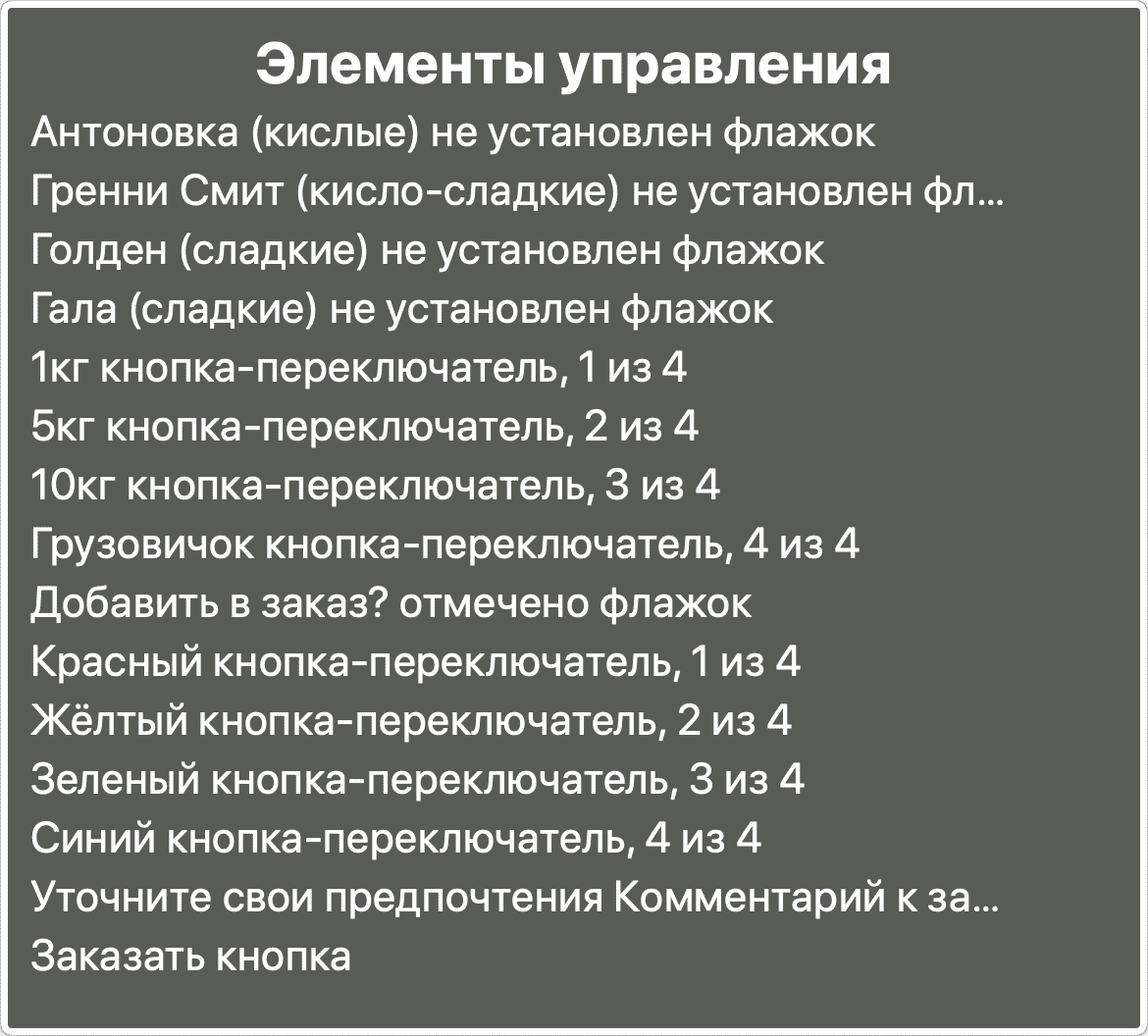 Элементы управления

Антоновка (кислые) не установлен флажок
Гренни Смит (кисло-сладкие) не установлен фл...
Голден (сладкие) не установлен флажок
Гала (сладкие) не установлен флажок
1кг кнопка-переключатель, 1 из 4
5кг кнопка-переключатель, 2 из 4
10кг кнопка-переключатель, 3 из 4
Грузовичок кнопка-переключатель, 4 из 4
Добавить в заказ? отмечено флажок
Красный кнопка-переключатель, 1 из 4
Жёлтый кнопка-переключатель, 2 из 4
Зеленый кнопка-переключатель, 3 из 4
Синий кнопка-переключатель, 4 из 4
Уточните свои предпочтения Комментарий к за...
Заказать кнопка